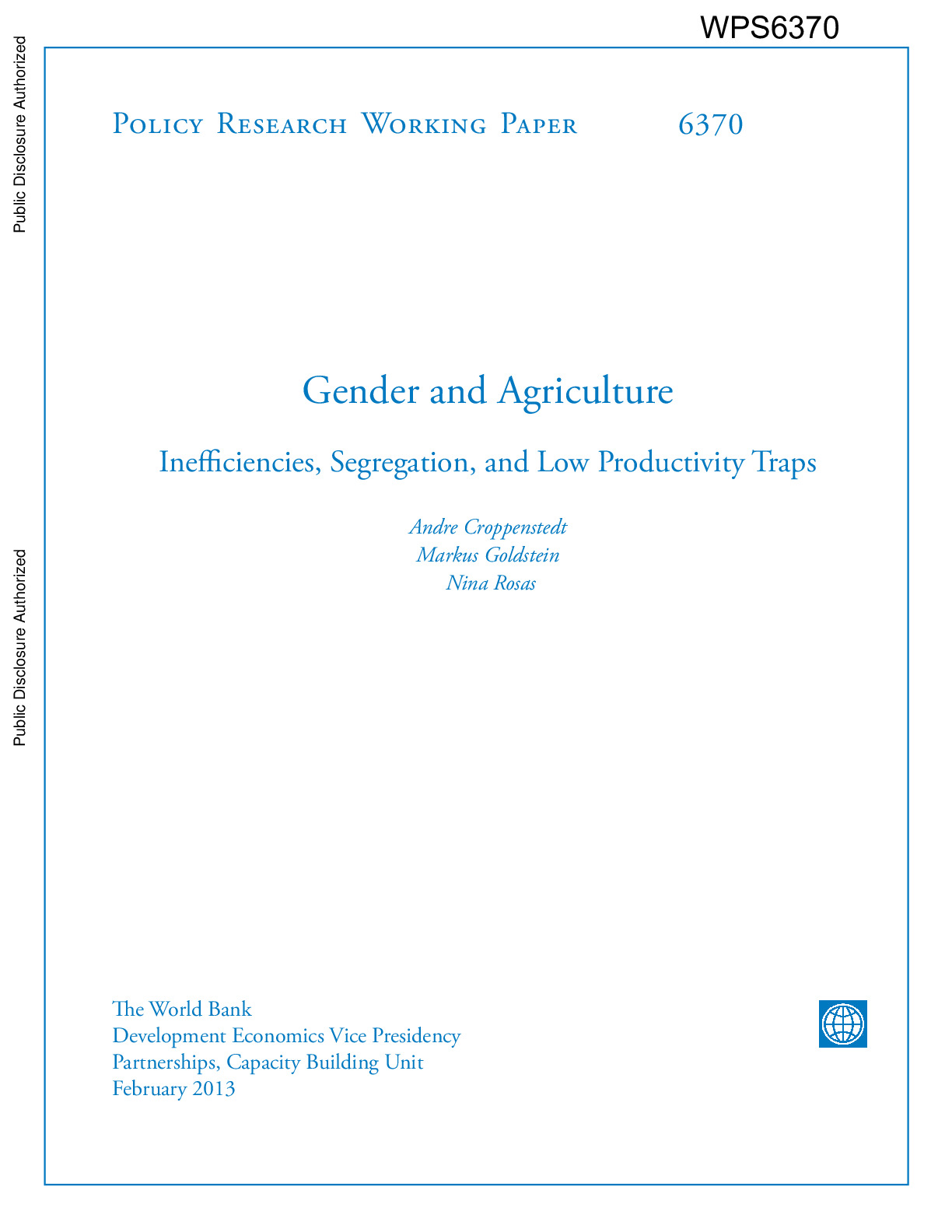 WPS6370

Public Disclosure Authorized

Public Disclosure Authorized

Policy Research Working Paper 6370

Gender and Agriculture

Inefficiencies, Segregation, and Low Productivity Traps

Andre Croppenstedt
Markus Goldstein
Nina Rosas

The World Bank
Development Economics Vice Presidency
Partnerships, Capacity Building Unit
February 2013